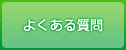 よくある質問